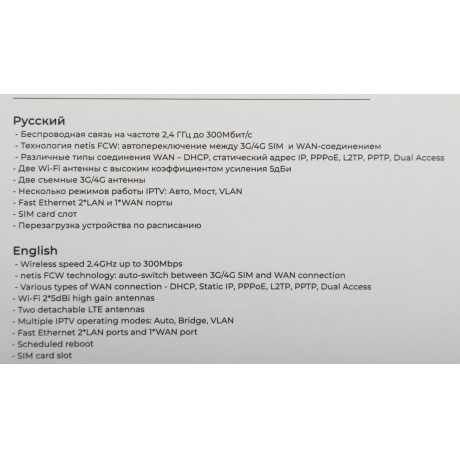 Русский
- Беспроводная связь на частоте 2,4 ГГц до 300Мбит/с
- Технология netis FCW: автопереключение между 3G/4G SIM и WAN-соединением
- Различные типы соединения WAN – DHCP, статический адрес IP, PPPoE, L2TP, PPTP, Dual Access
- Две Wi-Fi антенны с высоким коэффициентом усиления 5дБи
- Две съемные 3G/4G антенны
- Несколько режимов работы IPTV: Авто, Мост, VLAN
- Fast Ethernet 2*LAN и 1*WAN порты
- SIM card слот
- Перезагрузка устройства по расписанию

English
- Wireless speed 2.4GHz up to 300Mbps
- netis FCW technology: auto-switch between 3G/4G SIM and WAN connection
- Various types of WAN connection - DHCP, Static IP, PPPoE, L2TP, PPTP, Dual Access
- Wi-Fi 2*5dBi high gain antennas
- Two detachable LTE antennas
- Multiple IPTV operating modes: Auto, Bridge, VLAN
- Fast Ethernet 2*LAN ports and 1*WAN port
- Scheduled reboot
- SIM card slot